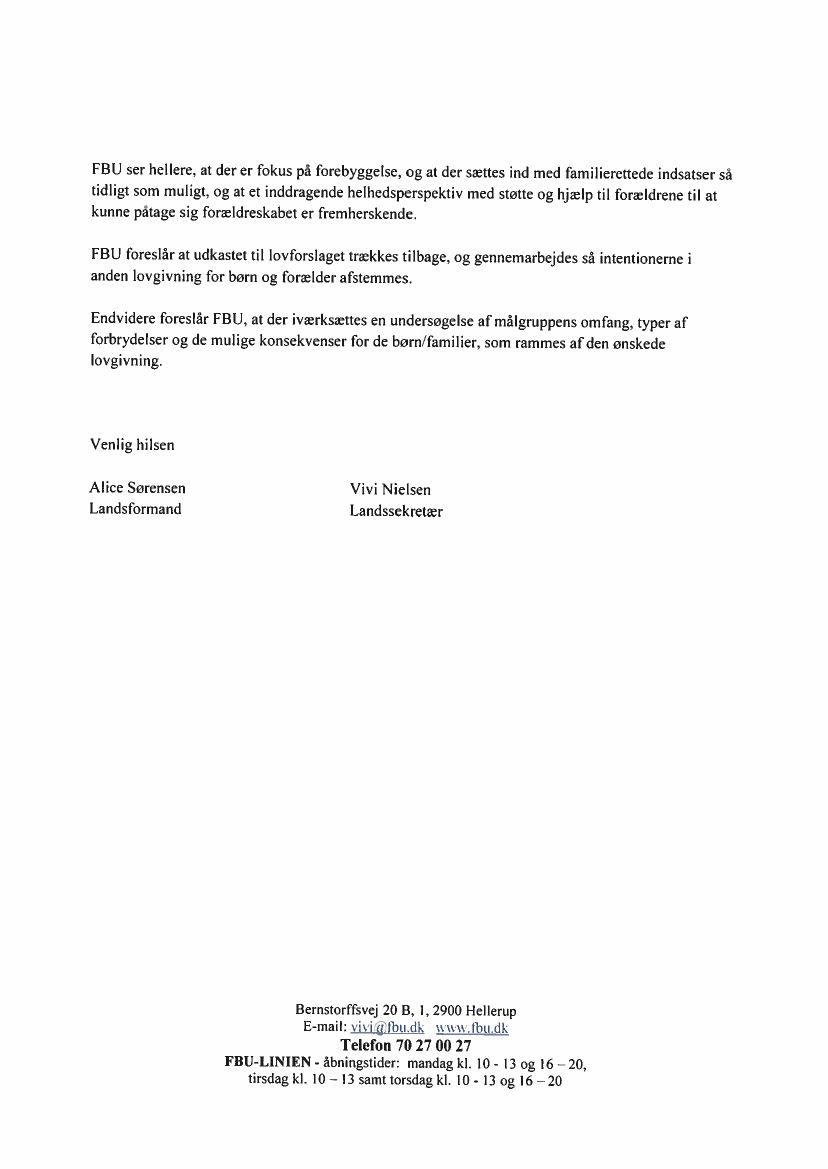 FBU ser hellere, at der er fokus på forebyggelse, og at der sættes ind med familierettede indsatser så tidligt som muligt, og at et inddragende helhedsperspektiv med støtte og hjælp til forældrene til at kunne påtage sig forældreskabet er fremherskende.

FBU foreslår at udkastet til lovforslaget trækkes tilbage, og gennemarbejdes så intentionerne i anden lovgivning for børn og forælder afstemmes.

Endvidere foreslår FBU, at der iværksættes en undersøgelse af målgruppens omfang, typer af forbrydelser og de mulige konsekvenser for de børn/familier, som rammes af den ønskede lovgivning.

Venlig hilsen

Alice Sørensen
Landsformand

Vivi Nielsen
Landssekretær

Bernstorffsvej 20 B, 1, 2900 Hellerup
E-mail: vivi@fbu.dk www.fbu.dk
Telefon 70 27 00 27
FBU-LINIEN - åbningstider: mandag kl. 10 - 13 og 16 – 20,
tirsdag kl. 10 – 13 samt torsdag kl. 10 - 13 og 16 – 20